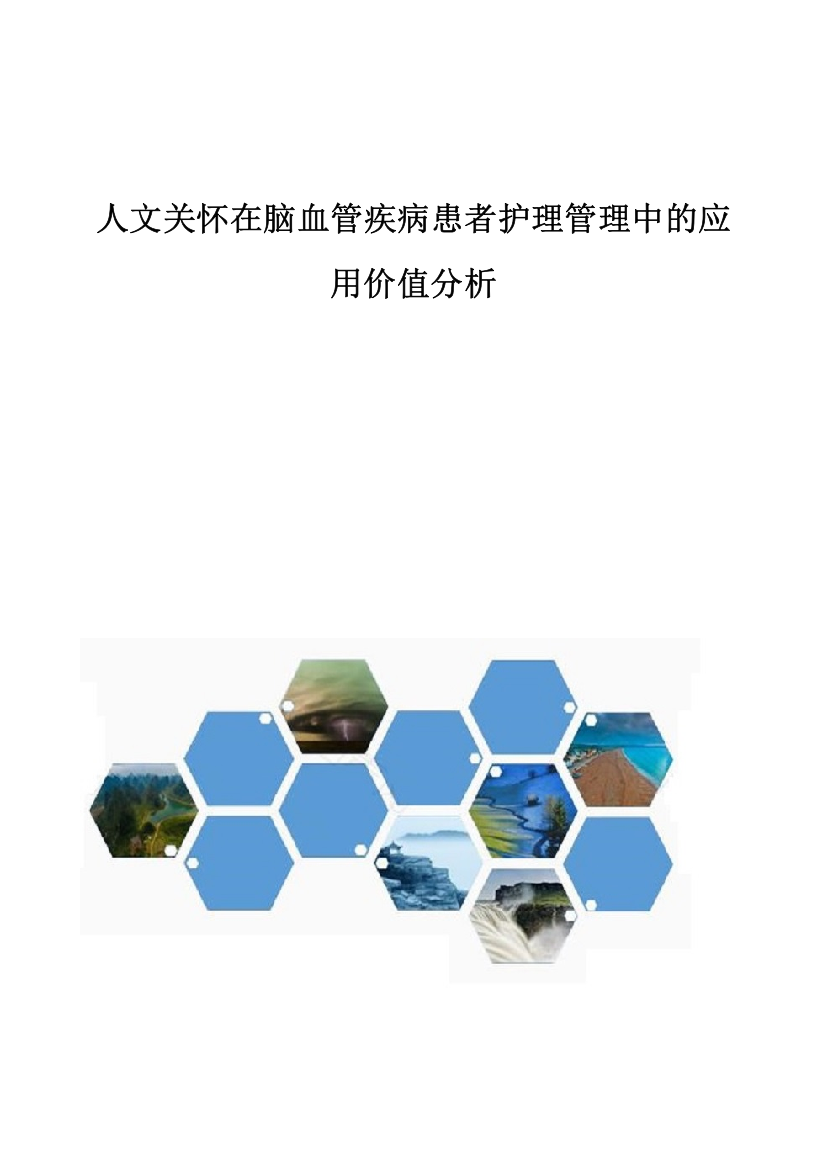 人文关怀在脑血管疾病患者护理管理中的应用价值分析